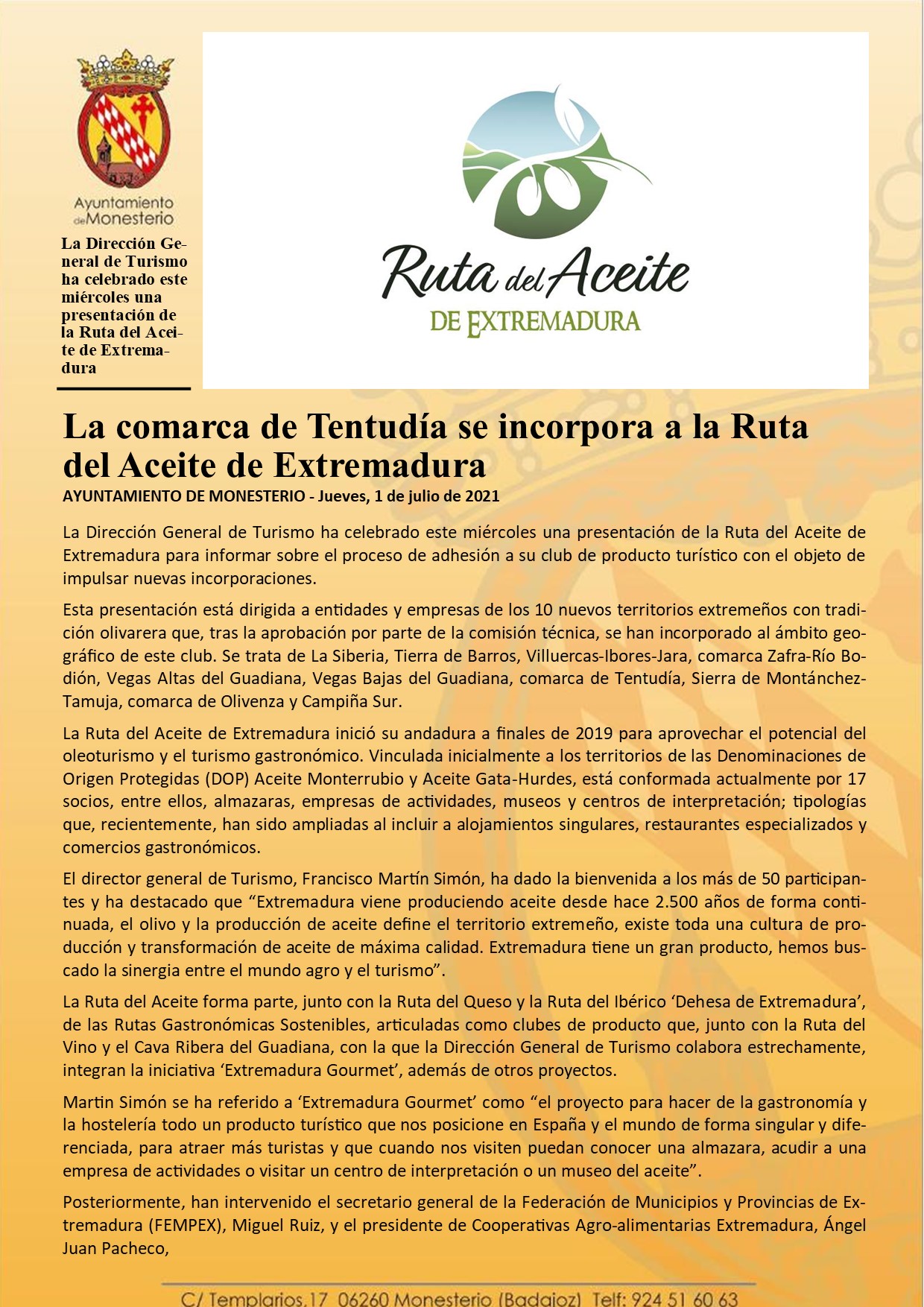 Ayuntamiento de Monesterio

La Dirección General de Turismo ha celebrado este miércoles una presentación de la Ruta del Aceite de Extremadura

Ruta del Aceite DE EXTREMADURA

La comarca de Tentudía se incorpora a la Ruta del Aceite de Extremadura

AYUNTAMIENTO DE MONESTERIO - Jueves, 1 de julio de 2021

La Dirección General de Turismo ha celebrado este miércoles una presentación de la Ruta del Aceite de Extremadura para informar sobre el proceso de adhesión a su club de producto turístico con el objeto de impulsar nuevas incorporaciones.

Esta presentación está dirigida a entidades y empresas de los 10 nuevos territorios extremeños con tradición olivarera que, tras la aprobación por parte de la comisión técnica, se han incorporado al ámbito geográfico de este club. Se trata de La Siberia, Tierra de Barros, Villuercas-Ibores-Jara, comarca Zafra-Río Bodión, Vegas Altas del Guadiana, Vegas Bajas del Guadiana, comarca de Tentudía, Sierra de Montánchez-Tamuja, comarca de Olivenza y Campiña Sur.

La Ruta del Aceite de Extremadura inició su andadura a finales de 2019 para aprovechar el potencial del oleoturismo y el turismo gastronómico. Vinculada inicialmente a los territorios de las Denominaciones de Origen Protegidas (DOP) Aceite Monterrubio y Aceite Gata-Hurdes, está conformada actualmente por 17 socios, entre ellos, almazaras, empresas de actividades, museos y centros de interpretación; tipologías que, recientemente, han sido ampliadas al incluir a alojamientos singulares, restaurantes especializados y comercios gastronómicos.

El director general de Turismo, Francisco Martín Simón, ha dado la bienvenida a los más de 50 participantes y ha destacado que “Extremadura viene produciendo aceite desde hace 2.500 años de forma continuada, el olivo y la producción de aceite define el territorio extremeño, existe toda una cultura de producción y transformación de aceite de máxima calidad. Extremadura tiene un gran producto, hemos buscado la sinergia entre el mundo agro y el turismo”.

La Ruta del Aceite forma parte, junto con la Ruta del Queso y la Ruta del Ibérico ‘Dehesa de Extremadura’, de las Rutas Gastronómicas Sostenibles, articuladas como clubes de producto que, junto con la Ruta del Vino y el Cava Ribera del Guadiana, con la que la Dirección General de Turismo colabora estrechamente, integran la iniciativa ‘Extremadura Gourmet’, además de otros proyectos.

Martin Simón se ha referido a ‘Extremadura Gourmet’ como “el proyecto para hacer de la gastronomía y la hostelería todo un producto turístico que nos posicione en España y el mundo de forma singular y diferenciada, para atraer más turistas y que cuando nos visiten puedan conocer una almazara, acudir a una empresa de actividades o visitar un centro de interpretación o un museo del aceite”.

Posteriormente, han intervenido el secretario general de la Federación de Municipios y Provincias de Extremadura (FEMPEX), Miguel Ruiz, y el presidente de Cooperativas Agro-alimentarias Extremadura, Ángel Juan Pacheco,

C/ Templarios,17 06260 Monesterio (Badajoz) Telf: 924 51 60 63